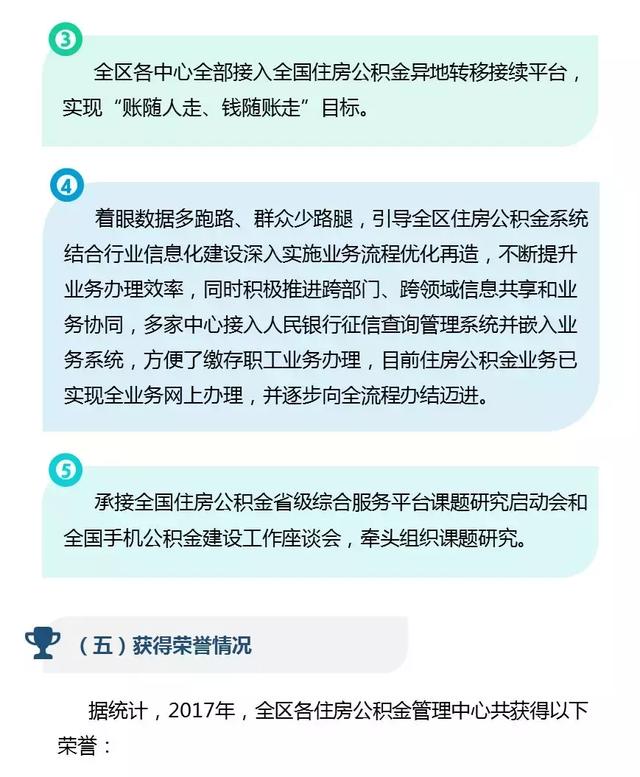 3

全区各中心全部接入全国住房公积金异地转移接续平台，实现“账随人走、钱随账走”目标。

4

着眼数据多跑路、群众少路腿，引导全区住房公积金系统结合行业信息化建设深入实施业务流程优化再造，不断提升业务办理效率，同时积极推进跨部门、跨领域信息共享和业务协同，多家中心接入人民银行征信查询管理系统并嵌入业务系统，方便了缴存职工业务办理，目前住房公积金业务已实现全业务网上办理，并逐步向全流程办结迈进。

5

承接全国住房公积金省级综合服务平台课题研究启动会和全国手机公积金建设工作座谈会，牵头组织课题研究。

（五）获得荣誉情况

据统计，2017年，全区各住房公积金管理中心共获得以下荣誉：